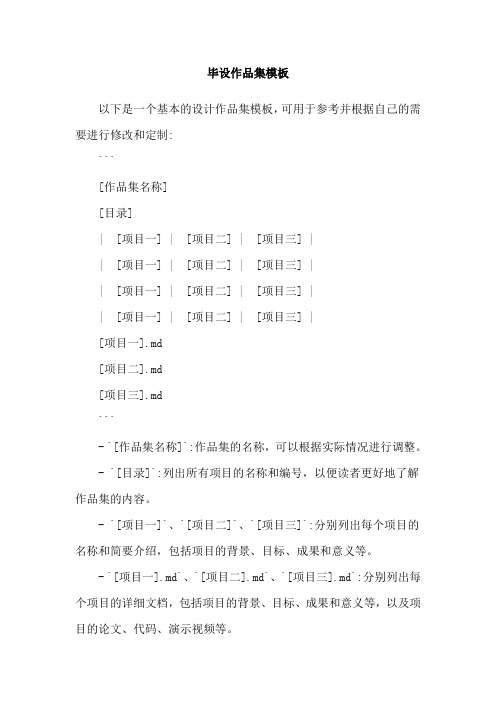 毕设作品集模板

以下是一个基本的设计作品集模板，可用于参考并根据自己的需要进行修改和定制:

```

[作品集名称]

[目录]

| [项目一] | [项目二] | [项目三] |

| [项目一] | [项目二] | [项目三] |

| [项目一] | [项目二] | [项目三] |

| [项目一] | [项目二] | [项目三] |

[项目一].md

[项目二].md

[项目三].md

```

- `[作品集名称]`:作品集的名称，可以根据实际情况进行调整。

- `[目录]`:列出所有项目的名称和编号，以便读者更好地了解作品集的内容。

- `[项目一]`、`[项目二]`、`[项目三]`:分别列出每个项目的名称和简要介绍，包括项目的背景、目标、成果和意义等。

- `[项目一].md`、`[项目二].md`、`[项目三].md`:分别列出每个项目的详细文档，包括项目的背景、目标、成果和意义等，以及项目的论文、代码、演示视频等。